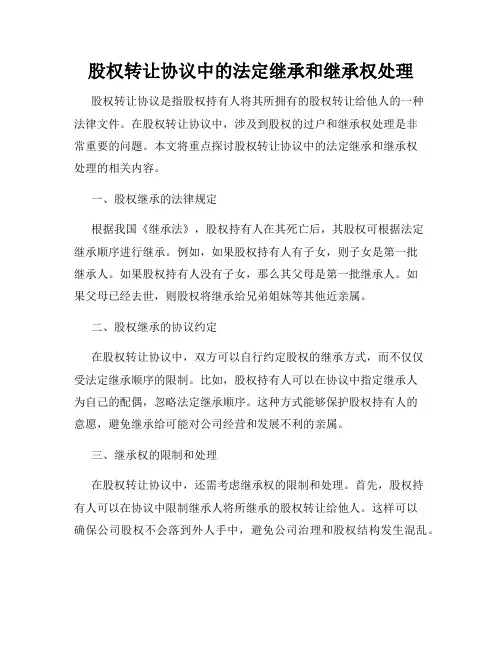 股权转让协议中的法定继承和继承权处理

股权转让协议是指股权持有人将其所拥有的股权转让给他人的一种法律文件。在股权转让协议中，涉及到股权的过户和继承权处理是非常重要的问题。本文将重点探讨股权转让协议中的法定继承和继承权处理的相关内容。

一、股权继承的法律规定

根据我国《继承法》，股权持有人在其死亡后，其股权可根据法定继承顺序进行继承。例如，如果股权持有人有子女，则子女是第一批继承人。如果股权持有人没有子女，那么其父母是第一批继承人。如果父母已经去世，则股权将继承给兄弟姐妹等其他近亲属。

二、股权继承的协议约定

在股权转让协议中，双方可以自行约定股权的继承方式，而不仅仅受法定继承顺序的限制。比如，股权持有人可以在协议中指定继承人为自己的配偶，忽略法定继承顺序。这种方式能够保护股权持有人的意愿，避免继承给可能对公司经营和发展不利的亲属。

三、继承权的限制和处理

在股权转让协议中，还需考虑继承权的限制和处理。首先，股权持有人可以在协议中限制继承人将所继承的股权转让给他人。这样可以确保公司股权不会落到外人手中，避免公司治理和股权结构发生混乱。